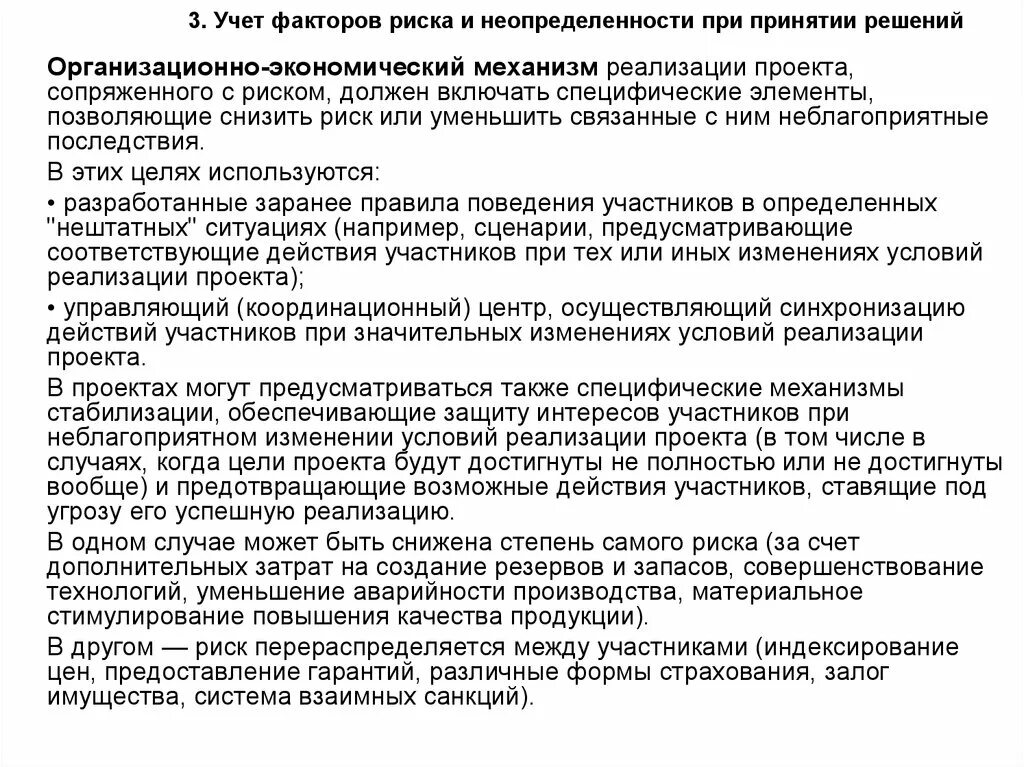 3. Учет факторов риска и неопределенности при принятии решений

Организационно-экономический механизм реализации проекта, сопряженного с риском, должен включать специфические элементы, позволяющие снизить риск или уменьшить связанные с ним неблагоприятные последствия.

В этих целях используются:

• разработанные заранее правила поведения участников в определенных "нештатных" ситуациях (например, сценарии, предусматривающие соответствующие действия участников при тех или иных изменениях условий реализации проекта);

• управляющий (координационный) центр, осуществляющий синхронизацию действий участников при значительных изменениях условий реализации проекта.

В проектах могут предусматриваться также специфические механизмы стабилизации, обеспечивающие защиту интересов участников при неблагоприятном изменении условий реализации проекта (в том числе в случаях, когда цели проекта будут достигнуты не полностью или не достигнуты вообще) и предотвращающие возможные действия участников, ставящие под угрозу его успешную реализацию.

В одном случае может быть снижена степень самого риска (за счет дополнительных затрат на создание резервов и запасов, совершенствование технологий, уменьшение аварийности производства, материальное стимулирование повышения качества продукции).

В другом — риск перераспределяется между участниками (индексирование цен, предоставление гарантий, различные формы страхования, залог имущества, система взаимных санкций).